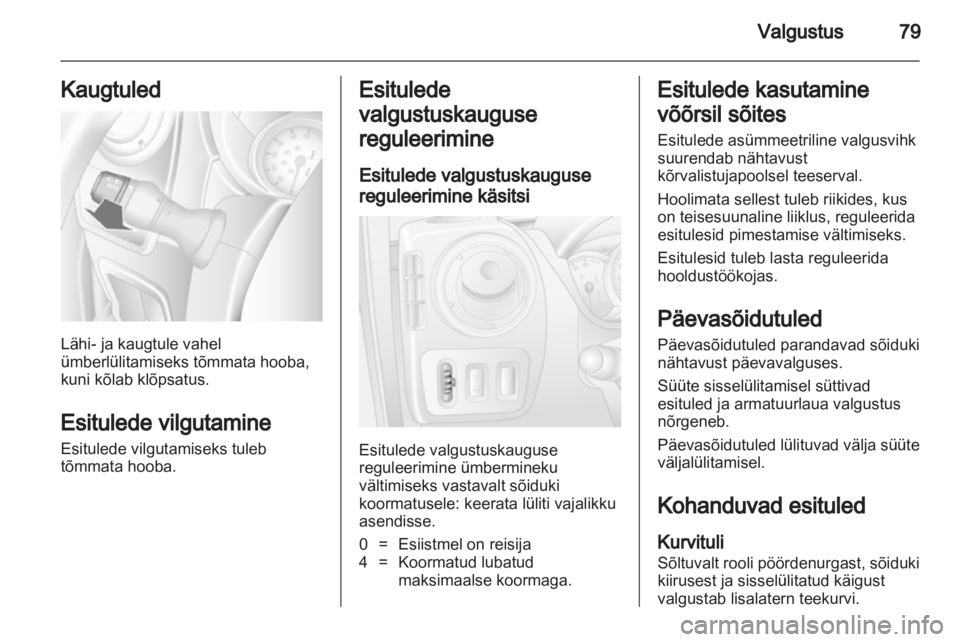 Valgustus 79

Kaugtuled

Lähi- ja kaugtule vahel ümberlülitamiseks tõmmata hooba, kuni kõlab klõpsatus.

Esitulede vilgutamine

Esitulede vilgutamiseks tuleb tõmmata hooba.

Esitulede valgustuskauguse reguleerimine

Esitulede valgustuskauguse reguleerimine käsitsi

Esitulede valgustuskauguse reguleerimine ümbermineku vältimiseks vastavalt sõiduki koormatusele: keerata lüliti vajalikku asendisse.

0 = Esiistmel on reisija
4 = Koormatud lubatud maksimaalse koormaga.

Esitulede kasutamine võõrsil sõites

Esitulede asümmeetriline valgusvihk suurendab nähtavust kõrvalistujapoolsel teeserval.

Hoolimata sellest tuleb riikides, kus on teisesuunaline liiklus, reguleerida esitulesid pimestamise vältimiseks.

Esitulesid tuleb lasta reguleerida hooldustöökojas.

Päevasõidutuled

Päevasõidutuled parandavad sõiduki nähtavust päevavalguses.

Süüte sisselülitamisel süttivad esituled ja armatuurlaua valgustus nõrgeneb.

Päevasõidutuled lülituvad välja süüte väljalülitamisel.

Kohanduvad esituled

Kurvituli

Sõltuvalt rooli pöördenurgast, sõiduki kiirusest ja sisselülitatud käigust valgustab lisalatern teekurvi.

carmanualsonline.info